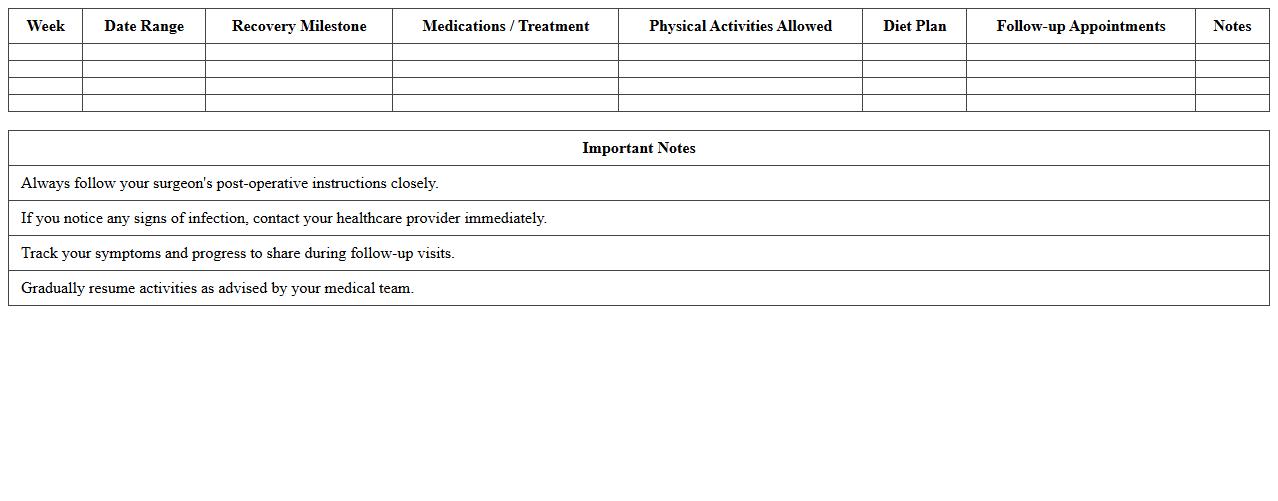 | Week | Date Range | Recovery Milestone | Medications / Treatment | Physical Activities Allowed | Diet Plan | Follow-up Appointments | Notes |
|---|---|---|---|---|---|---|---|
| | | | | | | | |
| | | | | | | | |
| | | | | | | | |
| | | | | | | | |

| Important Notes |
|---|
| Always follow your surgeon's post-operative instructions closely. |
| If you notice any signs of infection, contact your healthcare provider immediately. |
| Track your symptoms and progress to share during follow-up visits. |
| Gradually resume activities as advised by your medical team. |